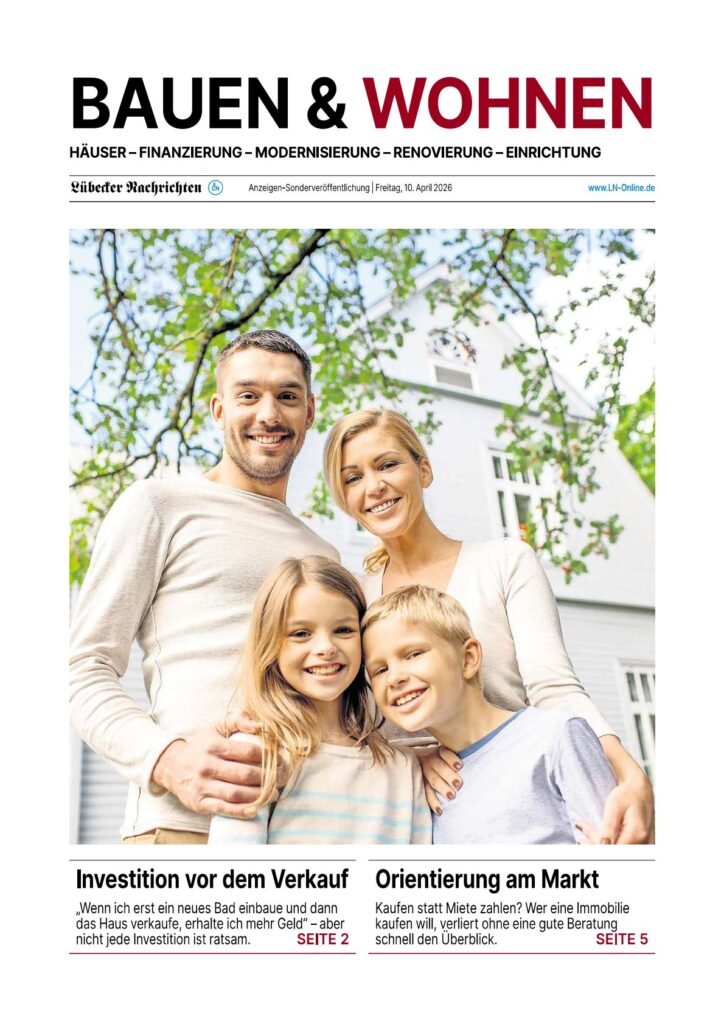 BAUEN & WOHNEN

HÄUSER – FINANZIERUNG – MODERNISIERUNG – RENOVIERUNG – EINRICHTUNG

Lübecker Nachrichten

Anzeigen-Sonderveröffentlichung | Freitag, 10. April 2026

www.LN-Online.de

Investition vor dem Verkauf

„Wenn ich erst ein neues Bad einbaue und dann das Haus verkaufe, erhalte ich mehr Geld“ – aber nicht jede Investition ist ratsam. SEITE 2

Orientierung am Markt

Kaufen statt Miete zahlen? Wer eine Immobilie kaufen will, verliert ohne eine gute Beratung schnell den Überblick. SEITE 5